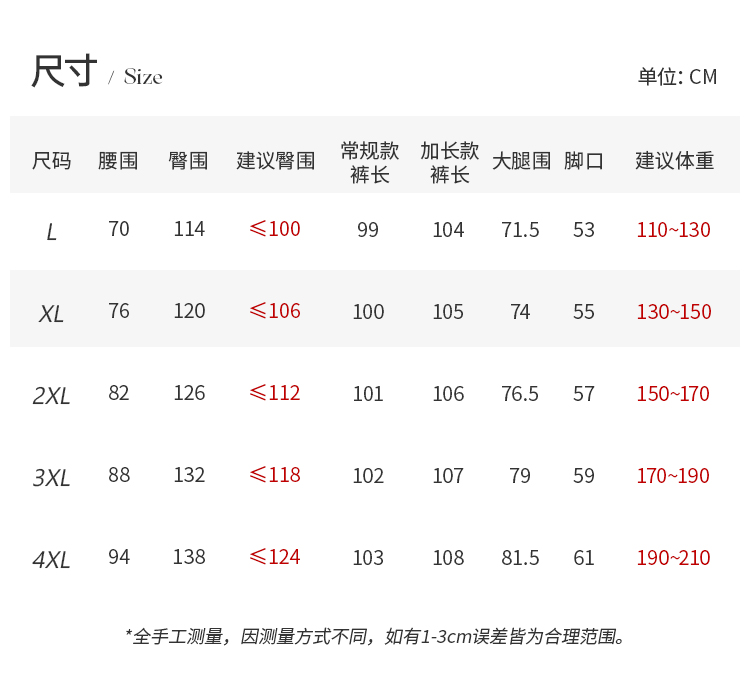 尺寸 / Size

单位: CM

| 尺码 | 腰围 | 臀围 | 建议臀围 | 常规款裤长 | 加长款裤长 | 大腿围 | 脚口 | 建议体重 |
|---|---|---|---|---|---|---|---|---|
| L | 70 | 114 | ≤100 | 99 | 104 | 71.5 | 53 | 110~130 |
| XL | 76 | 120 | ≤106 | 100 | 105 | 74 | 55 | 130~150 |
| 2XL | 82 | 126 | ≤112 | 101 | 106 | 76.5 | 57 | 150~170 |
| 3XL | 88 | 132 | ≤118 | 102 | 107 | 79 | 59 | 170~190 |
| 4XL | 94 | 138 | ≤124 | 103 | 108 | 81.5 | 61 | 190~210 |

*全手工测量，因测量方式不同，如有1-3cm误差皆为合理范围。